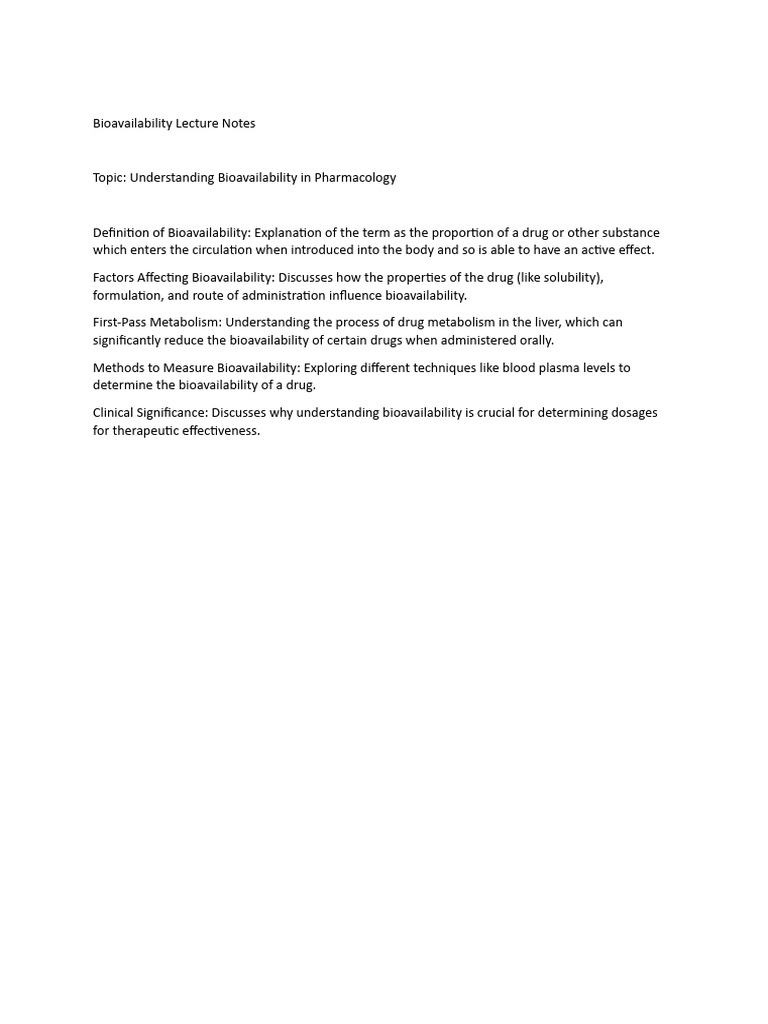 Bioavailability Lecture Notes

Topic: Understanding Bioavailability in Pharmacology

Definition of Bioavailability: Explanation of the term as the proportion of a drug or other substance which enters the circulation when introduced into the body and so is able to have an active effect.

Factors Affecting Bioavailability: Discusses how the properties of the drug (like solubility), formulation, and route of administration influence bioavailability.

First-Pass Metabolism: Understanding the process of drug metabolism in the liver, which can significantly reduce the bioavailability of certain drugs when administered orally.

Methods to Measure Bioavailability: Exploring different techniques like blood plasma levels to determine the bioavailability of a drug.

Clinical Significance: Discusses why understanding bioavailability is crucial for determining dosages for therapeutic effectiveness.